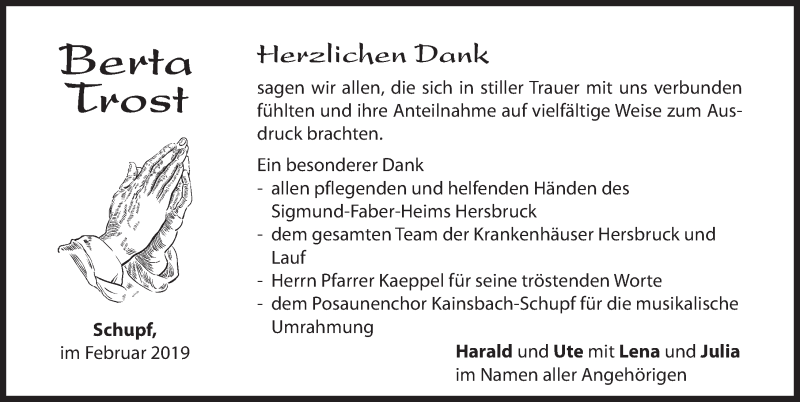 Berta Trost

Schupf,
im Februar 2019

Herzlichen Dank

sagen wir allen, die sich in stiller Trauer mit uns verbunden fühlten und ihre Anteilnahme auf vielfältige Weise zum Ausdruck brachten.

Ein besonderer Dank
- allen pflegenden und helfenden Händen des Sigmund-Faber-Heims Hersbruck
- dem gesamten Team der Krankenhäuser Hersbruck und Lauf
- Herrn Pfarrer Kaeppel für seine tröstenden Worte
- dem Posaunenchor Kainsbach-Schupf für die musikalische Umrahmung

Harald und Ute mit Lena und Julia
im Namen aller Angehörigen